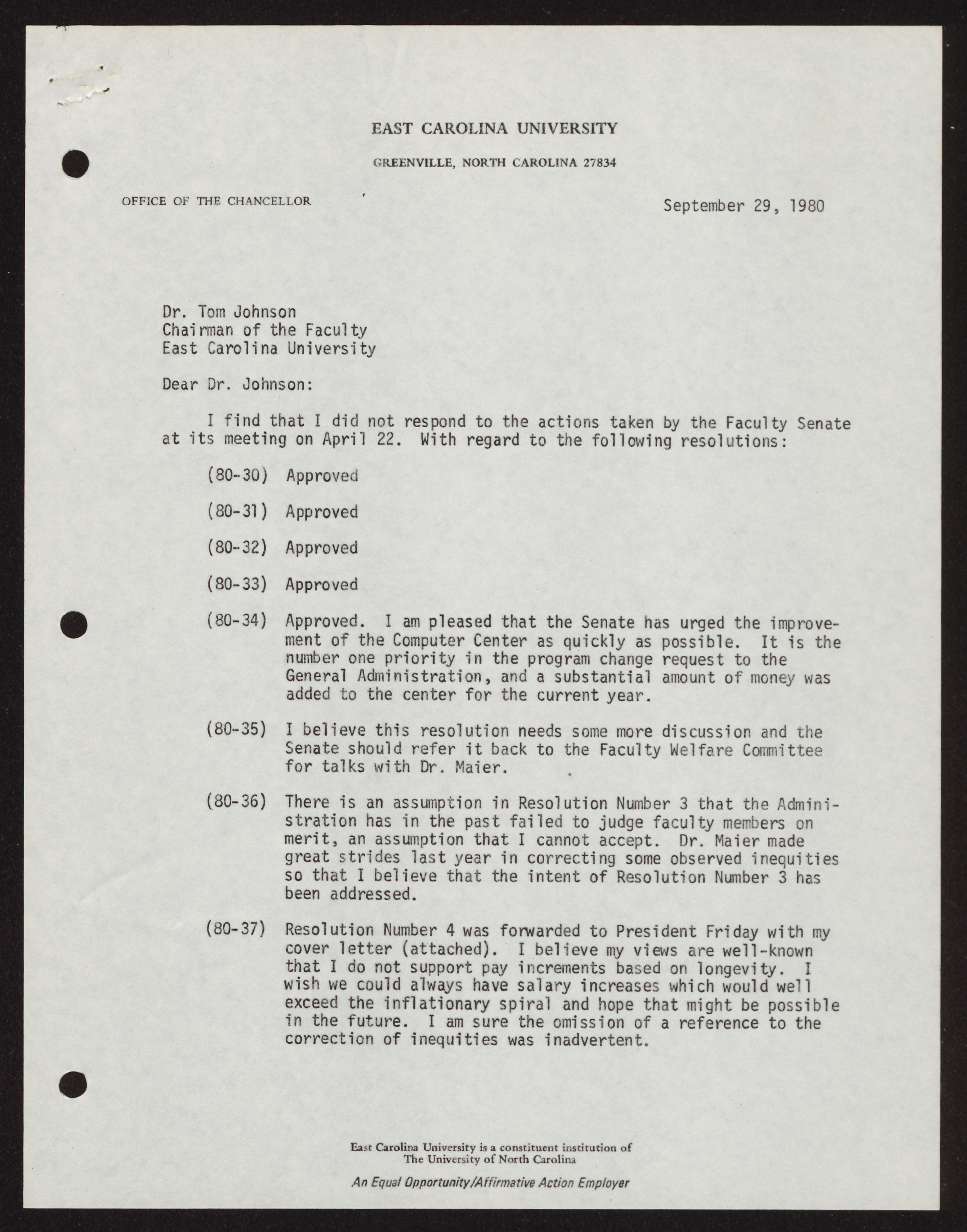 EAST CAROLINA UNIVERSITY

GREENVILLE, NORTH CAROLINA 27834

OFFICE OF THE CHANCELLOR

September 29, 1980

Dr. Tom Johnson
Chairman of the Faculty
East Carolina University

Dear Dr. Johnson:

I find that I did not respond to the actions taken by the Faculty Senate at its meeting on April 22. With regard to the following resolutions:

(80-30) Approved

(80-31) Approved

(80-32) Approved

(80-33) Approved

(80-34) Approved. I am pleased that the Senate has urged the improvement of the Computer Center as quickly as possible. It is the number one priority in the program change request to the General Administration, and a substantial amount of money was added to the center for the current year.

(80-35) I believe this resolution needs some more discussion and the Senate should refer it back to the Faculty Welfare Committee for talks with Dr. Maier.

(80-36) There is an assumption in Resolution Number 3 that the Administration has in the past failed to judge faculty members on merit, an assumption that I cannot accept. Dr. Maier made great strides last year in correcting some observed inequities so that I believe that the intent of Resolution Number 3 has been addressed.

(80-37) Resolution Number 4 was forwarded to President Friday with my cover letter (attached). I believe my views are well-known that I do not support pay increments based on longevity. I wish we could always have salary increases which would well exceed the inflationary spiral and hope that might be possible in the future. I am sure the omission of a reference to the correction of inequities was inadvertent.

East Carolina University is a constituent institution of The University of North Carolina

An Equal Opportunity/Affirmative Action Employer